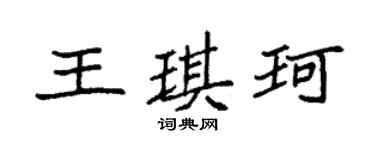 王琪珂

词典网